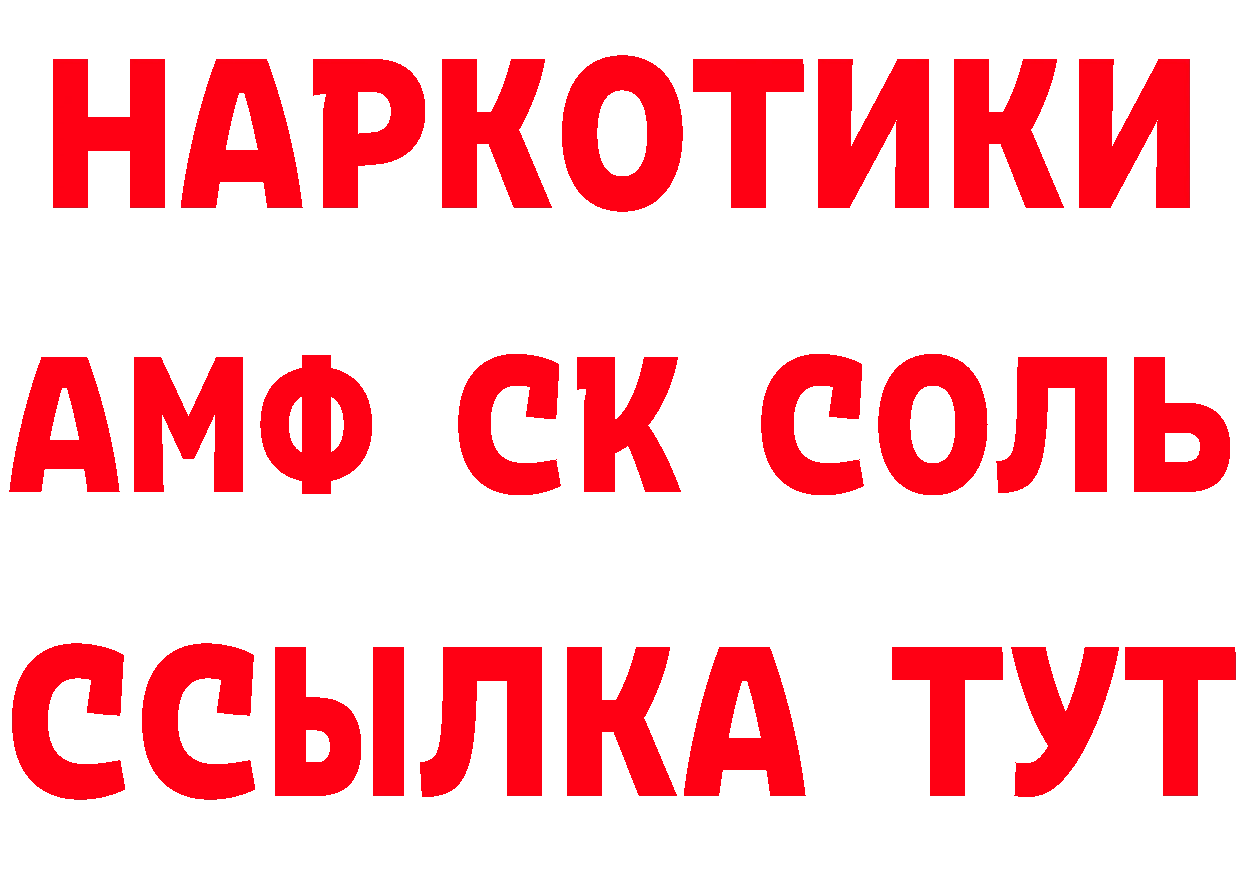 НАРКОТИКИ

АМФ СК СОЛЬ

ССЫЛКА ТУТ